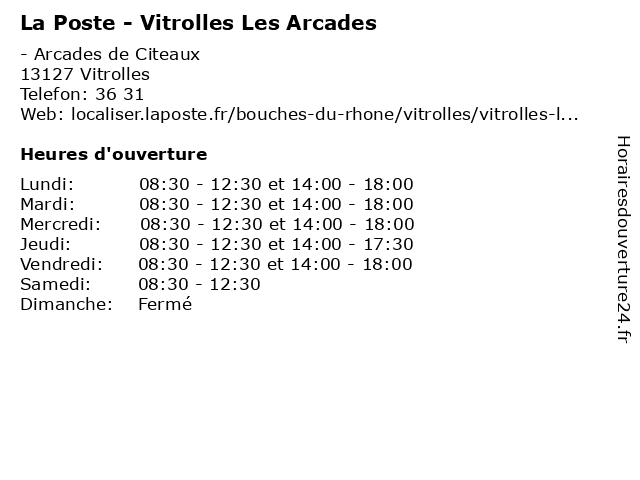 La Poste - Vitrolles Les Arcades

- Arcades de Citeaux
13127 Vitrolles
Telefon: 36 31
Web: localiser.laposte.fr/bouches-du-rhone/vitrolles/vitrolles-l...

Heures d'ouverture

| Lundi: | 08:30 - 12:30 et 14:00 - 18:00 |
|---|---|
| Mardi: | 08:30 - 12:30 et 14:00 - 18:00 |
| Mercredi: | 08:30 - 12:30 et 14:00 - 18:00 |
| Jeudi: | 08:30 - 12:30 et 14:00 - 17:30 |
| Vendredi: | 08:30 - 12:30 et 14:00 - 18:00 |
| Samedi: | 08:30 - 12:30 |
| Dimanche: | Fermé |

Horairesdouverture24.fr